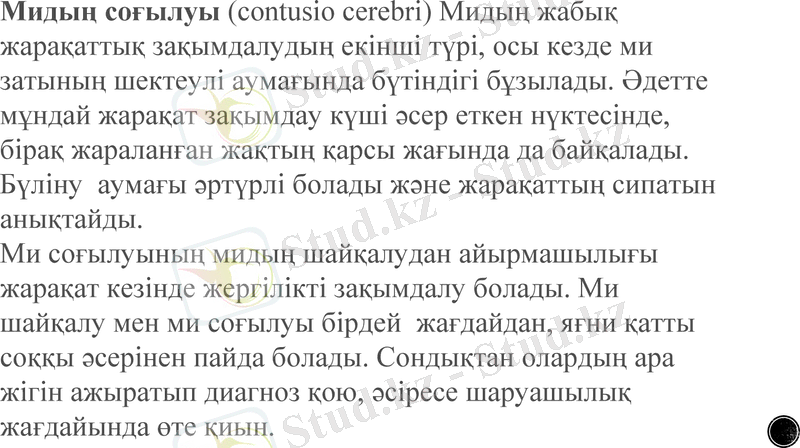 Мидың соғылуы (contusio cerebri) Мидың жабық жарақаттық зақымдалудың екінші түрі, осы кезде ми затының шектеулі аумағында бүтіндігі бұзылады. Әдетте мұндай жарақат зақымдау күші әсер еткен нүктесінде, бірақ жараланған жақтың қарсы жағында да байқалады. Бүліну аумағы әртүрлі болады және жарақаттың сипатын анықтайды.

Ми соғылуының мидың шайқалудан айырмашылығы жарақат кезінде жергілікті зақымдалу болады. Ми шайқалу мен ми соғылуы бірдей жағдайдан, яғни қатты соққы әсерінен пайда болады. Сондықтан олардың ара жігін ажыратып диагноз қою, әсіресе шаруашылық жағдайында өте қиын.

Stud.kz - Stud.kz